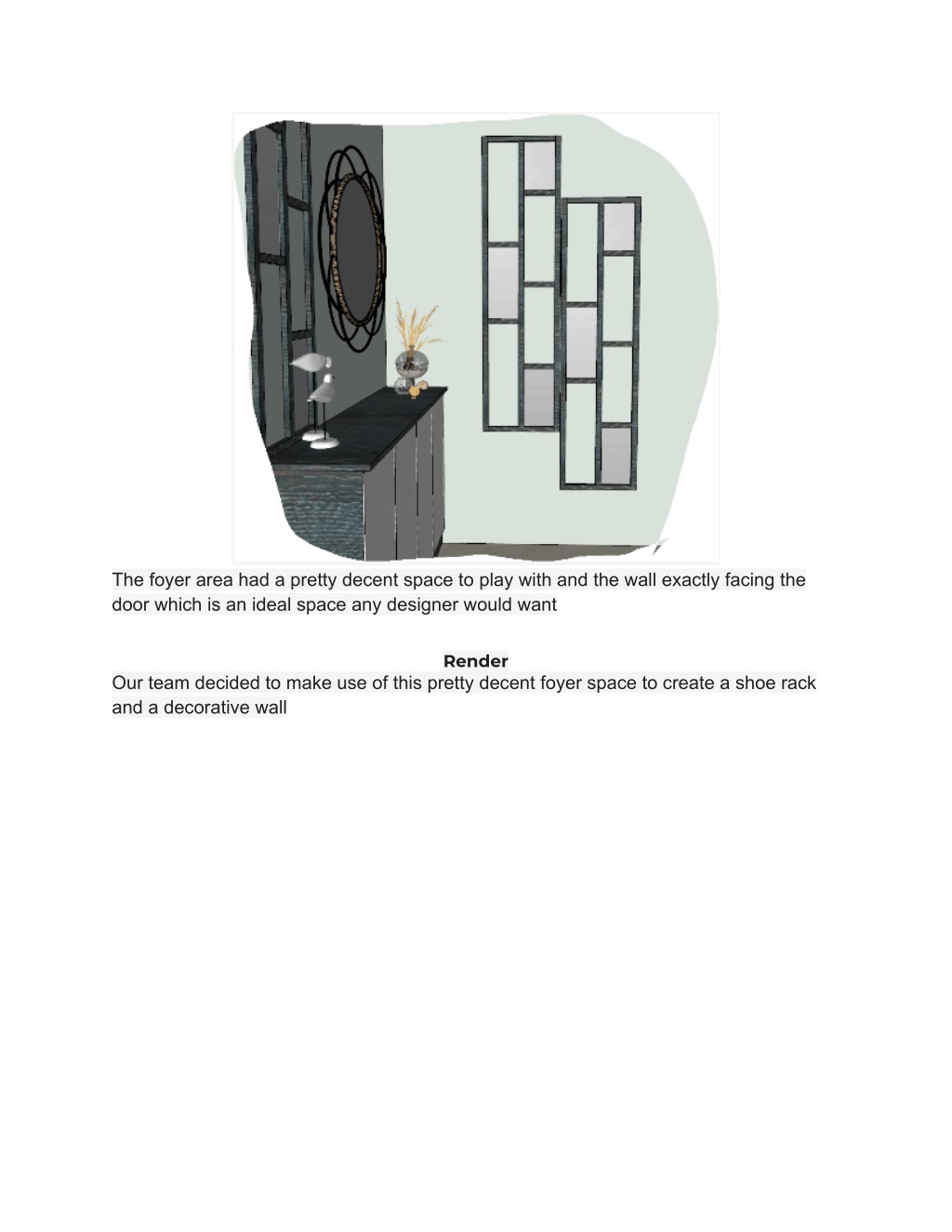 The foyer area had a pretty decent space to play with and the wall exactly facing the door which is an ideal space any designer would want

Render

Our team decided to make use of this pretty decent foyer space to create a shoe rack and a decorative wall